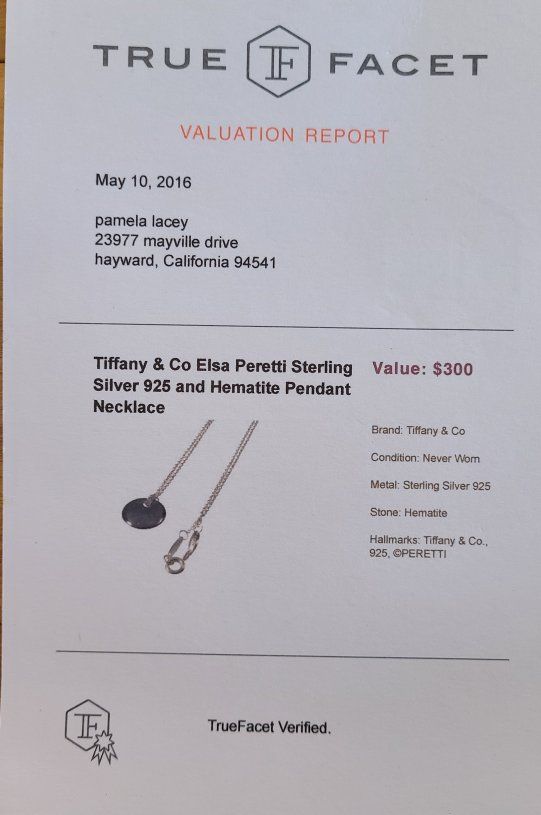 TRUE TF FACET

VALUATION REPORT

May 10, 2016

pamela lacey
23977 mayville drive
hayward, California 94541

Tiffany & Co Elsa Peretti Sterling Silver 925 and Hematite Pendant Necklace

Value: $300

Brand: Tiffany & Co

Condition: Never Worn

Metal: Sterling Silver 925

Stone: Hematite

Hallmarks: Tiffany & Co., 925, ©PERETTI

TF

TrueFacet Verified.